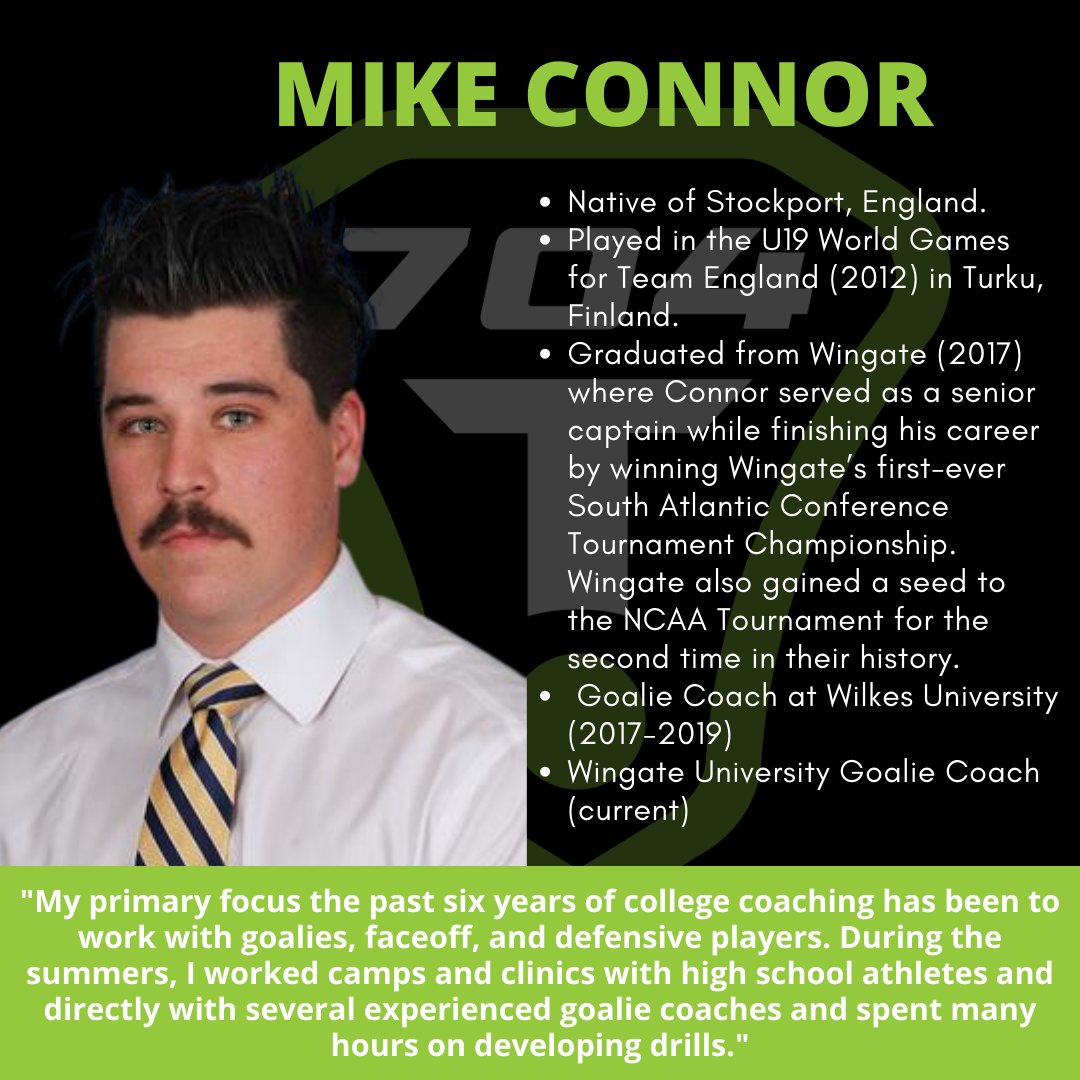 MIKE CONNOR

704

- Native of Stockport, England.
- Played in the U19 World Games for Team England (2012) in Turku, Finland.
- Graduated from Wingate (2017) where Connor served as a senior captain while finishing his career by winning Wingate's first-ever South Atlantic Conference Tournament Championship. Wingate also gained a seed to the NCAA Tournament for the second time in their history.
- Goalie Coach at Wilkes University (2017-2019)
- Wingate University Goalie Coach (current)

"My primary focus the past six years of college coaching has been to work with goalies, faceoff, and defensive players. During the summers, I worked camps and clinics with high school athletes and directly with several experienced goalie coaches and spent many hours on developing drills."